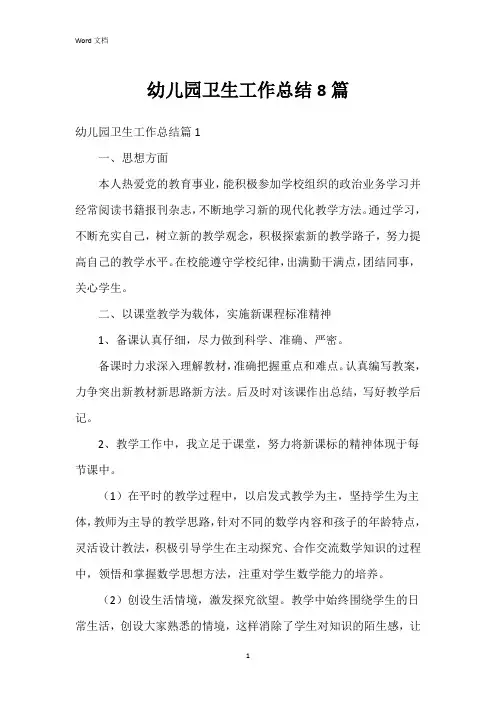 Word 文档

幼儿园卫生工作总结8篇

幼儿园卫生工作总结篇1

一、思想方面

本人热爱党的教育事业，能积极参加学校组织的政治业务学习并经常阅读书籍报刊杂志，不断地学习新的现代化教学方法。通过学习，不断充实自己，树立新的教学观念，积极探索新的教学路子，努力提高自己的教学水平。在校能遵守学校纪律，出满勤干满点，团结同事，关心学生。

二、以课堂教学为载体，实施新课程标准精神

1、备课认真仔细，尽力做到科学、准确、严密。

备课时力求深入理解教材，准确把握重点和难点。认真编写教案，力争突出新教材新思路新方法。后及时对该课作出总结，写好教学后记。

2、教学工作中，我立足于课堂，努力将新课标的精神体现于每节课中。

（1）在平时的教学过程中，以启发式教学为主，坚持学生为主体，教师为主导的教学思路，针对不同的数学内容和孩子的年龄特点，灵活设计教法，积极引导学生在主动探究、合作交流数学知识的过程中，领悟和掌握数学思想方法，注重对学生数学能力的培养。

（2）创设生活情境，激发探究欲望。教学中始终围绕学生的日常生活，创设大家熟悉的情境，这样消除了学生对知识的陌生感，让

1